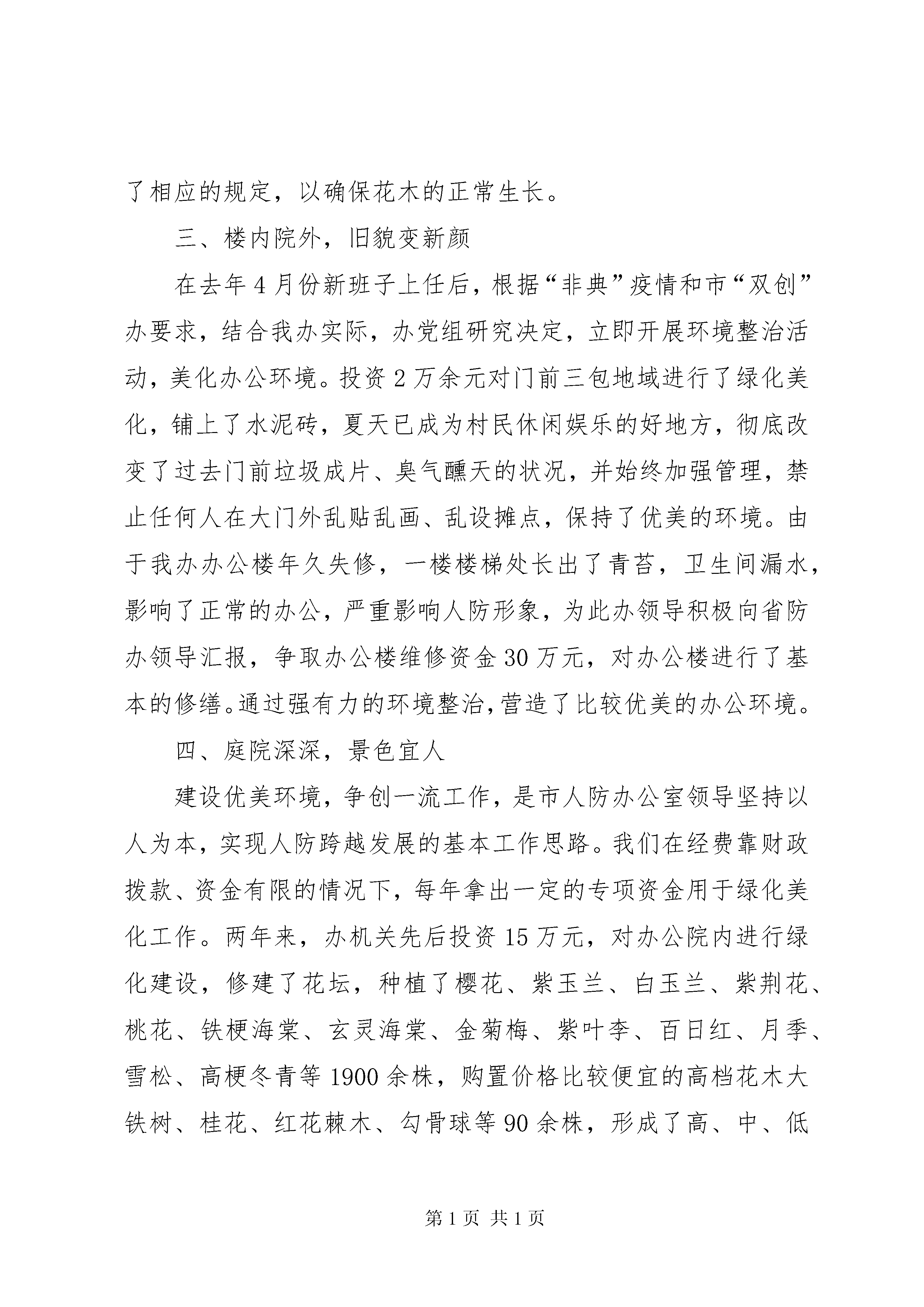 了相应的规定，以确保花木的正常生长。

三、楼内院外，旧貌变新颜

在去年4月份新班子上任后，根据“非典”疫情和市“双创”办要求，结合我办实际，办党组研究决定，立即开展环境整治活动，美化办公环境。投资2万余元对门前三包地域进行了绿化美化，铺上了水泥砖，夏天已成为村民休闲娱乐的好地方，彻底改变了过去门前垃圾成片、臭气醺天的状况，并始终加强管理，禁止任何人在大门外乱贴乱画、乱设摊点，保持了优美的环境。由于我办办公楼年久失修，一楼楼梯处长出了青苔，卫生间漏水，影响了正常的办公，严重影响人防形象，为此办领导积极向省防办领导汇报，争取办公楼维修资金30万元，对办公楼进行了基本的修缮。通过强有力的环境整治，营造了比较优美的办公环境。

四、庭院深深，景色宜人

建设优美环境，争创一流工作，是市人防办公室领导坚持以人为本，实现人防跨越发展的基本工作思路。我们在经费靠财政拨款、资金有限的情况下，每年拿出一定的专项资金用于绿化美化工作。两年来，办机关先后投资15万元，对办公院内进行绿化建设，修建了花坛，种植了樱花、紫玉兰、白玉兰、紫荆花、桃花、铁梗海棠、玄灵海棠、金菊梅、紫叶李、百日红、月季、雪松、高梗冬青等1900余株，购置价格比较便宜的高档花木大铁树、桂花、红花棘木、勾骨球等90余株，形成了高、中、低

第1页 共1页